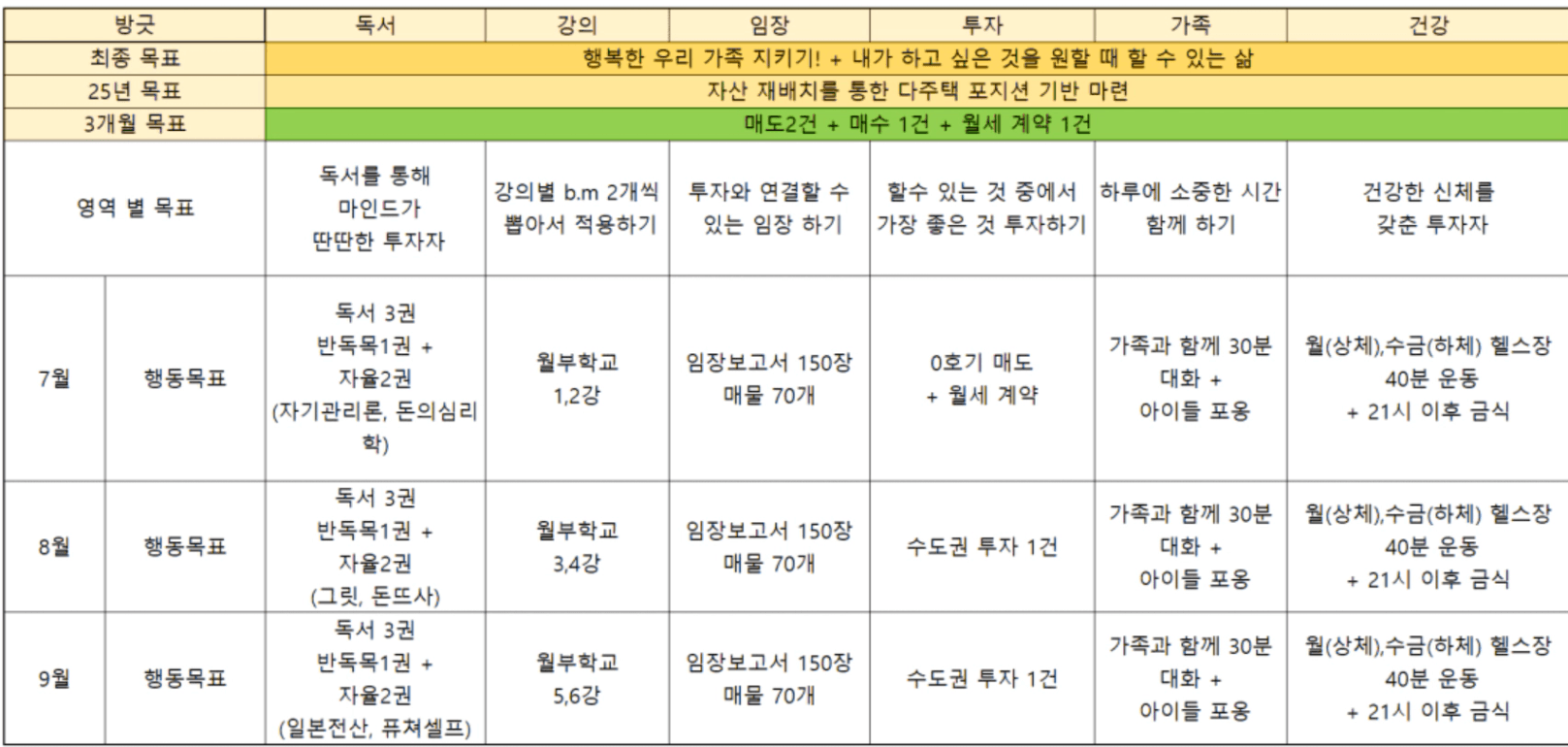 | 방긋 | | 독서 | 강의 | 임장 | 투자 | 가족 | 건강 |
|---|---|---|---|---|---|---|---|
| 최종 목표 | | 행복한 우리 가족 지키기! + 내가 하고 싶은 것을 원할 때 할 수 있는 삶 | | | | | |
| 25년 목표 | | 자산 재배치를 통한 다주택 포지션 기반 마련 | | | | | |
| 3개월 목표 | | 매도2건 + 매수 1건 + 월세 계약 1건 | | | | | |
| 영역 별 목표 | | 독서를 통해 마인드가 딴딴한 투자자 | 강의별 b.m 2개씩 뽑아서 적용하기 | 투자와 연결할 수 있는 임장 하기 | 할수 있는 것 중에서 가장 좋은 것 투자하기 | 하루에 소중한 시간 함께 하기 | 건강한 신체를 갖춘 투자자 |
| 7월 | 행동목표 | 독서 3권 반독목1권 + 자율2권 (자기관리론, 돈의심리학) | 월부학교 1,2강 | 임장보고서 150장 매물 70개 | 0호기 매도 + 월세 계약 | 가족과 함께 30분 대화 + 아이들 포옹 | 월(상체),수금(하체) 헬스장 40분 운동 + 21시 이후 금식 |
| 8월 | 행동목표 | 독서 3권 반독목1권 + 자율2권 (그릿, 돈뜨사) | 월부학교 3,4강 | 임장보고서 150장 매물 70개 | 수도권 투자 1건 | 가족과 함께 30분 대화 + 아이들 포옹 | 월(상체),수금(하체) 헬스장 40분 운동 + 21시 이후 금식 |
| 9월 | 행동목표 | 독서 3권 반독목1권 + 자율2권 (일본전산, 퓨쳐셀프) | 월부학교 5,6강 | 임장보고서 150장 매물 70개 | 수도권 투자 1건 | 가족과 함께 30분 대화 + 아이들 포옹 | 월(상체),수금(하체) 헬스장 40분 운동 + 21시 이후 금식 |